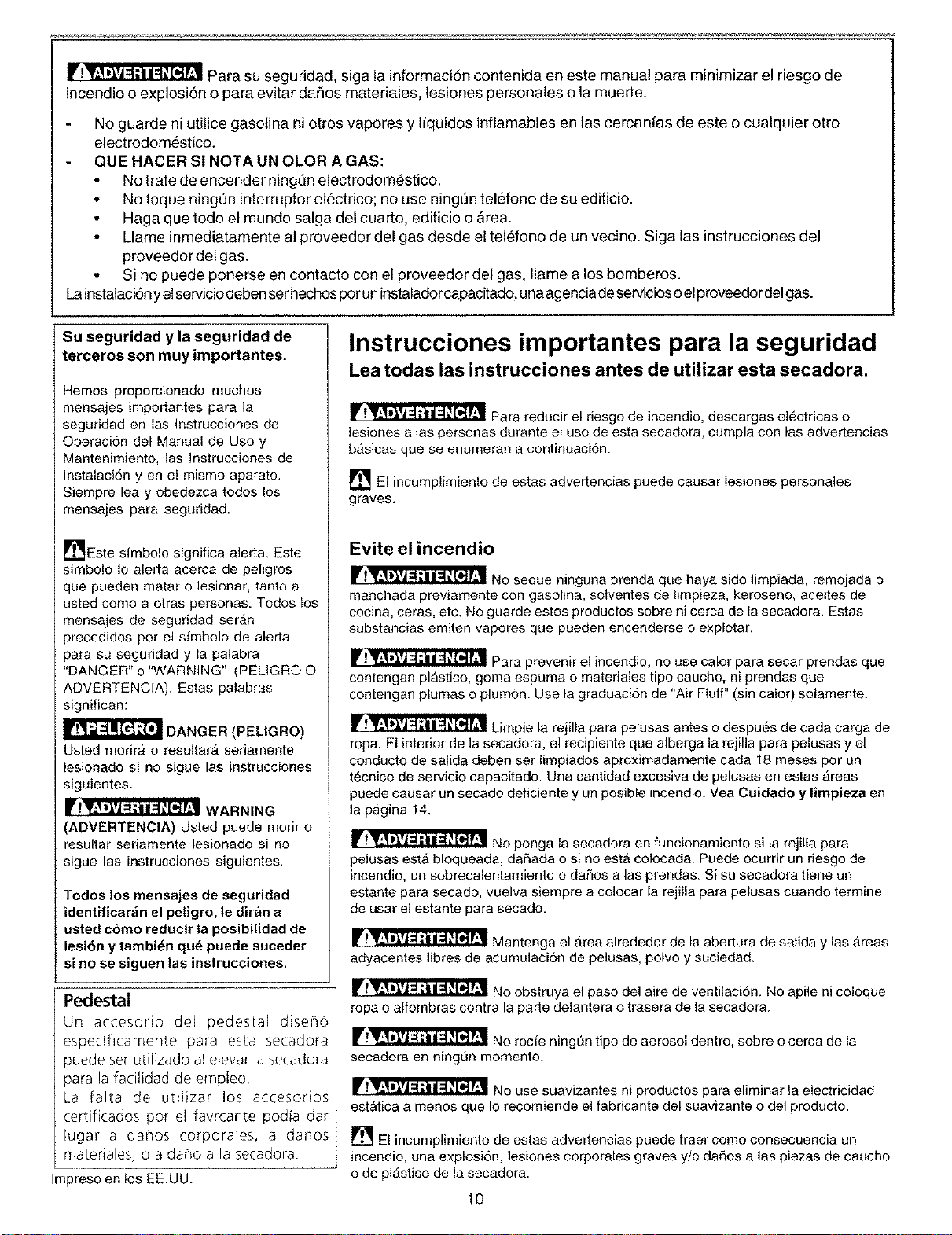 ADVERTENCIA Para su seguridad, siga la información contenida en este manual para minimizar el riesgo de incendio o explosión o para evitar daños materiales, lesiones personales o la muerte.

- No guarde ni utilice gasolina ni otros vapores y líquidos inflamables en las cercanías de este o cualquier otro electrodoméstico.
- QUE HACER SI NOTA UN OLOR A GAS:
 • No trate de encender ningún electrodoméstico.
 • No toque ningún interruptor eléctrico; no use ningún teléfono de su edificio.
 • Haga que todo el mundo salga del cuarto, edificio o área.
 • Llame inmediatamente al proveedor del gas desde el teléfono de un vecino. Siga las instrucciones del proveedor del gas.
 • Si no puede ponerse en contacto con el proveedor del gas, llame a los bomberos.
La instalación y el servicio deben ser hechos por un instalador capacitado, una agencia de servicios o el proveedor del gas.

Su seguridad y la seguridad de terceros son muy importantes.

Hemos proporcionado muchos mensajes importantes para la seguridad en las Instrucciones de Operación del Manual de Uso y Mantenimiento, las Instrucciones de Instalación y en el mismo aparato. Siempre lea y obedezca todos los mensajes para seguridad.

Este símbolo significa alerta. Este símbolo lo alerta acerca de peligros que pueden matar o lesionar, tanto a usted como a otras personas. Todos los mensajes de seguridad serán precedidos por el símbolo de alerta para su seguridad y la palabra "DANGER" o "WARNING" (PELIGRO O ADVERTENCIA). Estas palabras significan:

PELIGRO DANGER (PELIGRO)
Usted morirá o resultará seriamente lesionado si no sigue las instrucciones siguientes.

ADVERTENCIA WARNING (ADVERTENCIA) Usted puede morir o resultar seriamente lesionado si no sigue las instrucciones siguientes.

Todos los mensajes de seguridad identificarán el peligro, le dirán a usted cómo reducir la posibilidad de lesión y también qué puede suceder si no se siguen las instrucciones.

Pedestal
Un accesorio del pedestal diseñó específicamente para esta secadora puede ser utilizado al elevar la secadora para la facilidad de empleo.
La falta de utilizar los accesorios certificados por el favrcante podía dar lugar a daños corporales, a daños materiales, o a daño a la secadora.

Impreso en los EE.UU.

Instrucciones importantes para la seguridad
Lea todas las instrucciones antes de utilizar esta secadora.

ADVERTENCIA Para reducir el riesgo de incendio, descargas eléctricas o lesiones a las personas durante el uso de esta secadora, cumpla con las advertencias básicas que se enumeran a continuación.

El incumplimiento de estas advertencias puede causar lesiones personales graves.

Evite el incendio

ADVERTENCIA No seque ninguna prenda que haya sido limpiada, remojada o manchada previamente con gasolina, solventes de limpieza, keroseno, aceites de cocina, ceras, etc. No guarde estos productos sobre ni cerca de la secadora. Estas substancias emiten vapores que pueden encenderse o explotar.

ADVERTENCIA Para prevenir el incendio, no use calor para secar prendas que contengan plástico, goma espuma o materiales tipo caucho, ni prendas que contengan plumas o plumón. Use la graduación de "Air Fluff" (sin calor) solamente.

ADVERTENCIA Limpie la rejilla para pelusas antes o después de cada carga de ropa. El interior de la secadora, el recipiente que alberga la rejilla para pelusas y el conducto de salida deben ser limpiados aproximadamente cada 18 meses por un técnico de servicio capacitado. Una cantidad excesiva de pelusas en estas áreas puede causar un secado deficiente y un posible incendio. Vea Cuidado y limpieza en la página 14.

ADVERTENCIA No ponga la secadora en funcionamiento si la rejilla para pelusas está bloqueada, dañada o si no está colocada. Puede ocurrir un riesgo de incendio, un sobrecalentamiento o daños a las prendas. Si su secadora tiene un estante para secado, vuelva siempre a colocar la rejilla para pelusas cuando termine de usar el estante para secado.

ADVERTENCIA Mantenga el área alrededor de la abertura de salida y las áreas adyacentes libres de acumulación de pelusas, polvo y suciedad.

ADVERTENCIA No obstruya el paso del aire de ventilación. No apile ni coloque ropa o alfombras contra la parte delantera o trasera de la secadora.

ADVERTENCIA No rocíe ningún tipo de aerosol dentro, sobre o cerca de la secadora en ningún momento.

ADVERTENCIA No use suavizantes ni productos para eliminar la electricidad estática a menos que lo recomiende el fabricante del suavizante o del producto.

El incumplimiento de estas advertencias puede traer como consecuencia un incendio, una explosión, lesiones corporales graves y/o daños a las piezas de caucho o de plástico de la secadora.

10